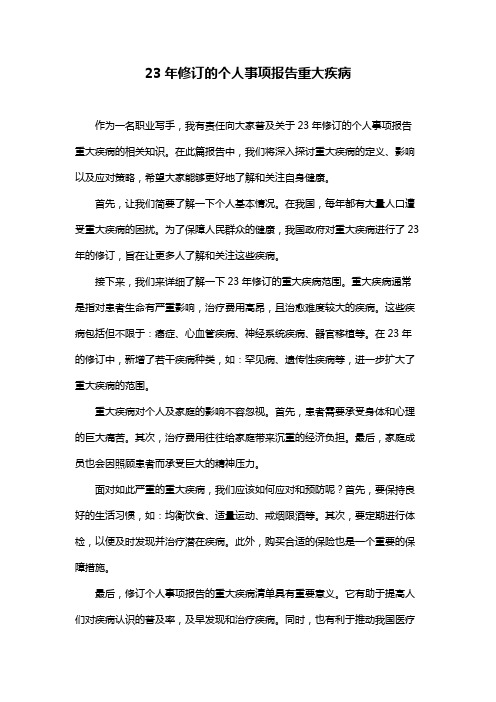 23 年修订的个人事项报告重大疾病

作为一名职业写手，我有责任向大家普及关于 23 年修订的个人事项报告重大疾病的相关知识。在此篇报告中，我们将深入探讨重大疾病的定义、影响以及应对策略，希望大家能够更好地了解和关注自身健康。

首先，让我们简要了解一下个人基本情况。在我国，每年都有大量人口遭受重大疾病的困扰。为了保障人民群众的健康，我国政府对重大疾病进行了 23 年的修订，旨在让更多人了解和关注这些疾病。

接下来，我们来详细了解一下 23 年修订的重大疾病范围。重大疾病通常是指对患者生命有严重影响，治疗费用高昂，且治愈难度较大的疾病。这些疾病包括但不限于：癌症、心血管疾病、神经系统疾病、器官移植等。在 23 年的修订中，新增了若干疾病种类，如：罕见病、遗传性疾病等，进一步扩大了重大疾病的范围。

重大疾病对个人及家庭的影响不容忽视。首先，患者需要承受身体和心理的巨大痛苦。其次，治疗费用往往给家庭带来沉重的经济负担。最后，家庭成员也会因照顾患者而承受巨大的精神压力。

面对如此严重的重大疾病，我们应该如何应对和预防呢？首先，要保持良好的生活习惯，如：均衡饮食、适量运动、戒烟限酒等。其次，要定期进行体检，以便及时发现并治疗潜在疾病。此外，购买合适的保险也是一个重要的保障措施。

最后，修订个人事项报告的重大疾病清单具有重要意义。它有助于提高人们对疾病认识的普及率，及早发现和治疗疾病。同时，也有利于推动我国医疗